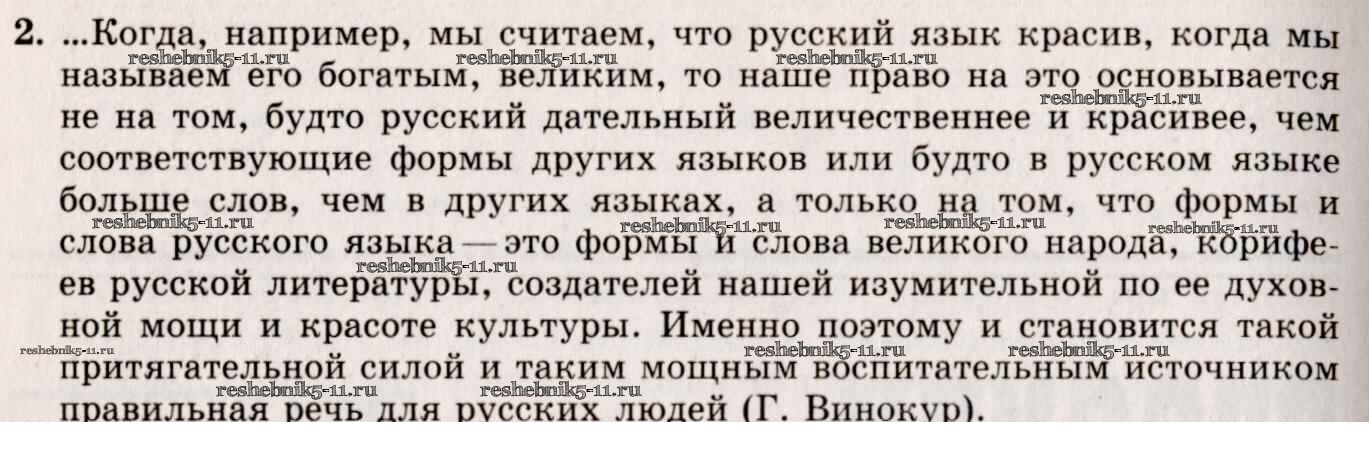 2. ...Когда, например, мы считаем, что русский язык красив, когда мы называем его богатым, великим, то наше право на это основывается не на том, будто русский дательный величественнее и красивее, чем соответствующие формы других языков или будто в русском языке больше слов, чем в других языках, а только на том, что формы и слова русского языка — это формы и слова великого народа, корифеев русской литературы, создателей нашей изумительной по ее духовной мощи и красоте культуры. Именно поэтому и становится такой притягательной силой и таким мощным воспитательным источником правильная речь для русских людей (Г. Винокур).

reshebnik5-11.ru